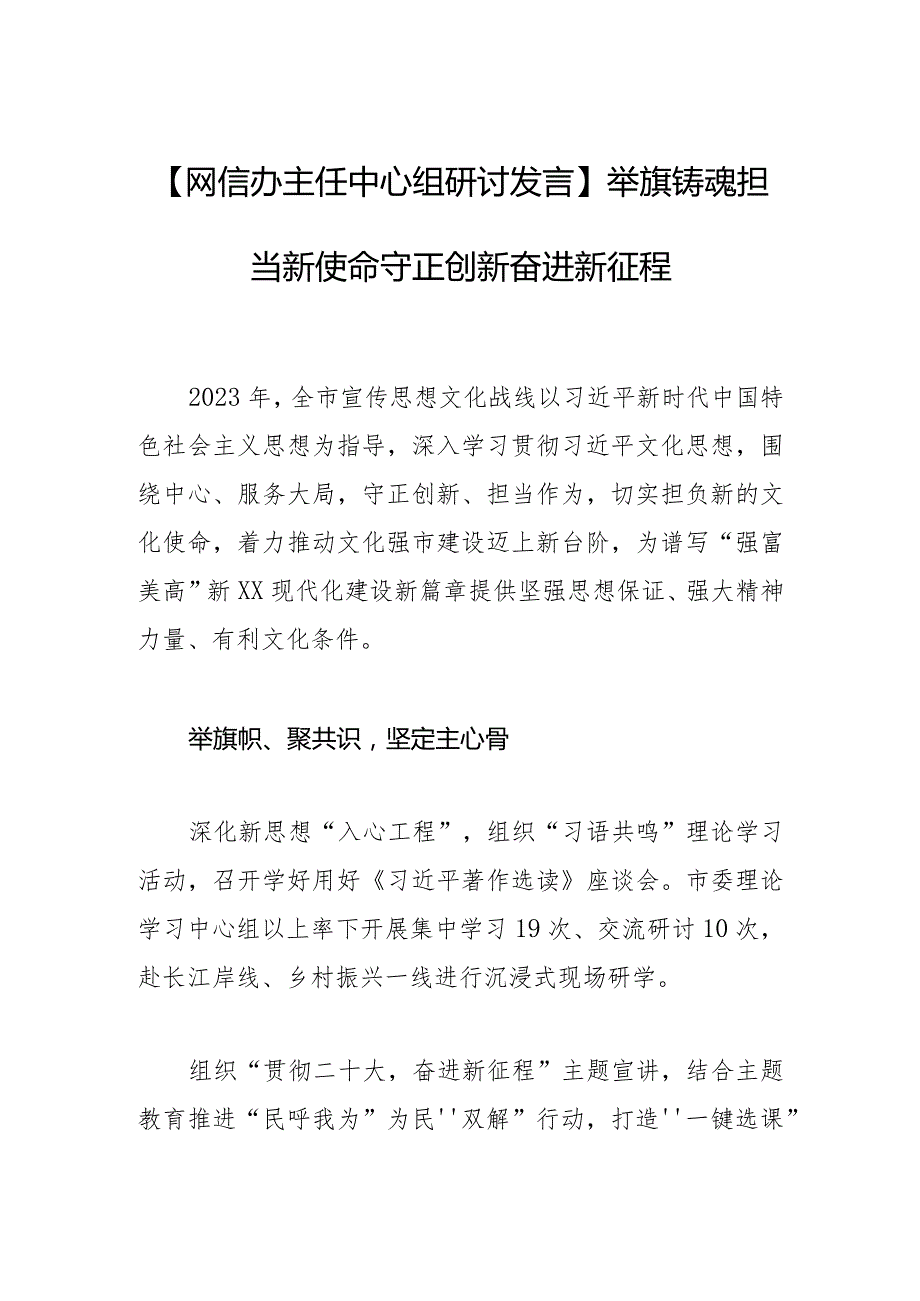 【网信办主任中心组研讨发言】举旗铸魂担当新使命守正创新奋进新征程

2023年，全市宣传思想文化战线以习近平新时代中国特色社会主义思想为指导，深入学习贯彻习近平文化思想，围绕中心、服务大局，守正创新、担当作为，切实担负新的文化使命，着力推动文化强市建设迈上新台阶，为谱写“强富美高”新XX现代化建设新篇章提供坚强思想保证、强大精神力量、有利文化条件。

举旗帜、聚共识，坚定主心骨

深化新思想“入心工程”，组织“习语共鸣”理论学习活动，召开学好用好《习近平著作选读》座谈会。市委理论学习中心组以上率下开展集中学习19次、交流研讨10次，赴长江岸线、乡村振兴一线进行沉浸式现场研学。

组织“贯彻二十大，奋进新征程”主题宣讲，结合主题教育推进“民呼我为”为民''双解”行动，打造''一键选课”